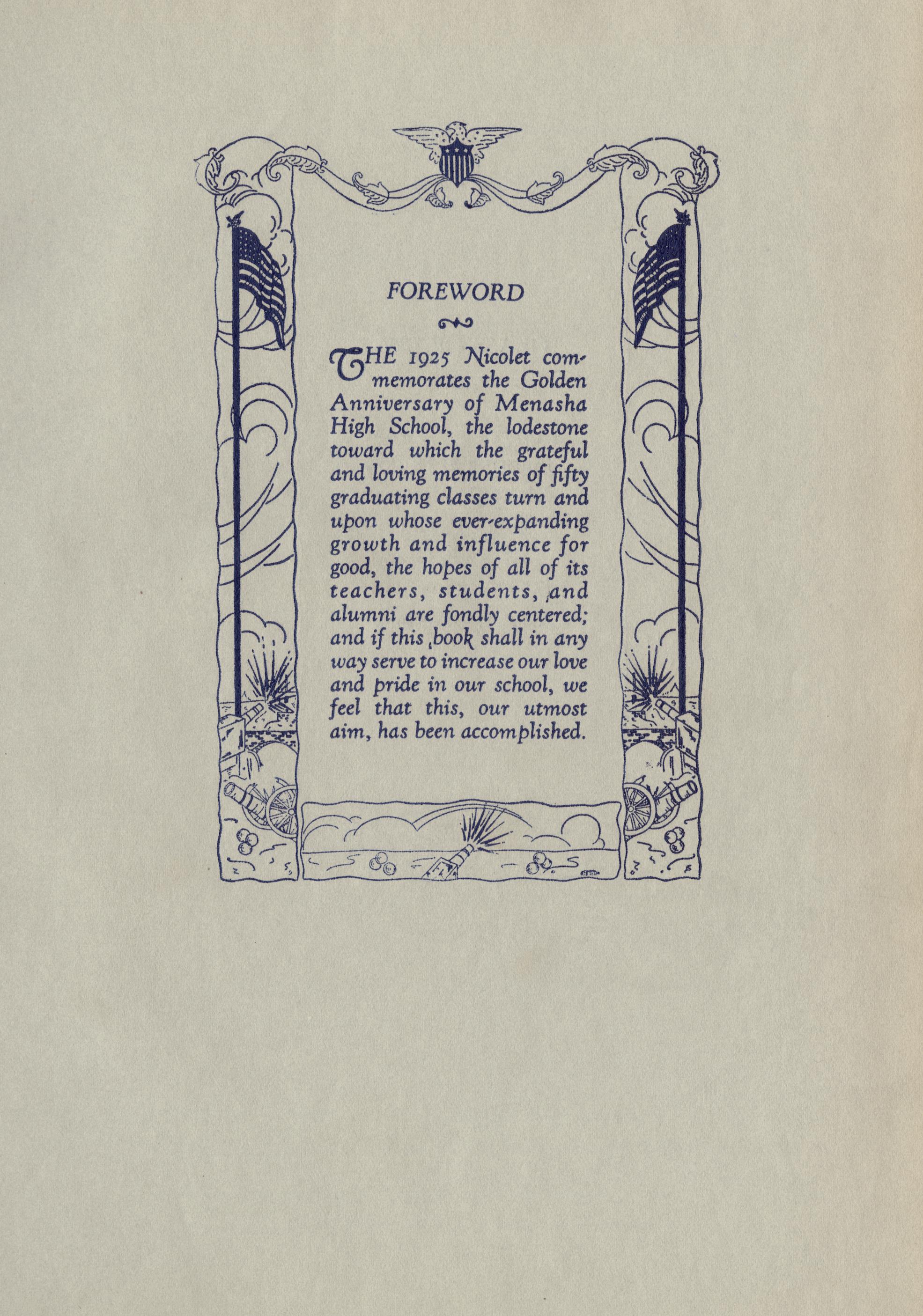 FOREWORD

THE 1925 Nicolet commemorates the Golden Anniversary of Menasha High School, the lodestone toward which the grateful and loving memories of fifty graduating classes turn and upon whose ever-expanding growth and influence for good, the hopes of all of its teachers, students, and alumni are fondly centered; and if this book shall in any way serve to increase our love and pride in our school, we feel that this, our utmost aim, has been accomplished.